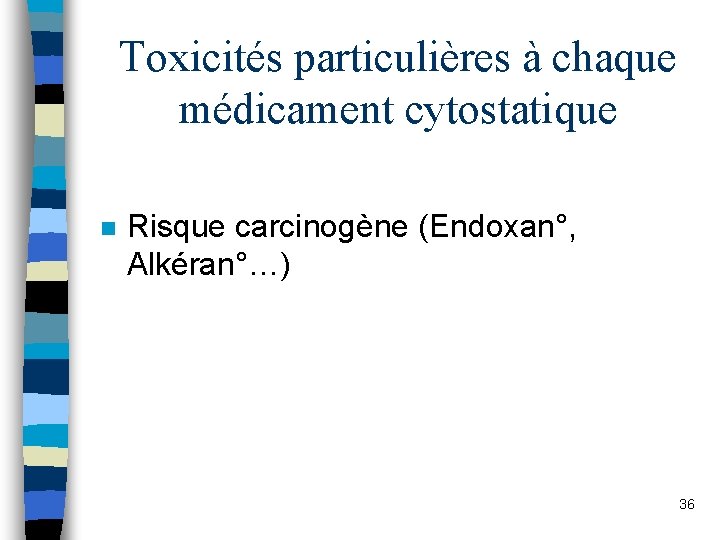 Toxicités particulières à chaque médicament cytostatique

• Risque carcinogène (Endoxan°, Alkéran°…)

36